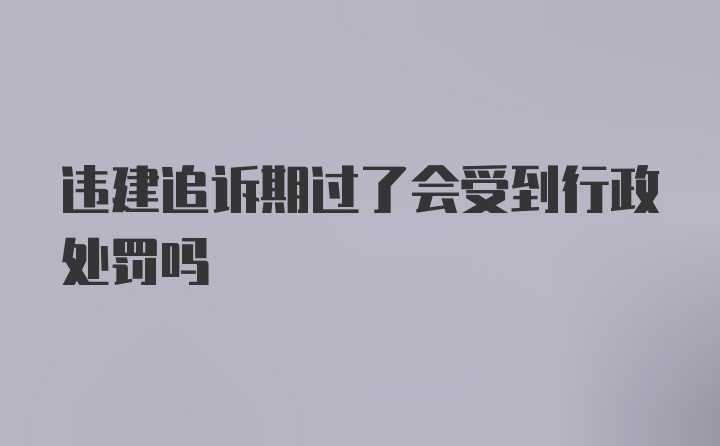 违建追诉期过了会受到行政处罚吗